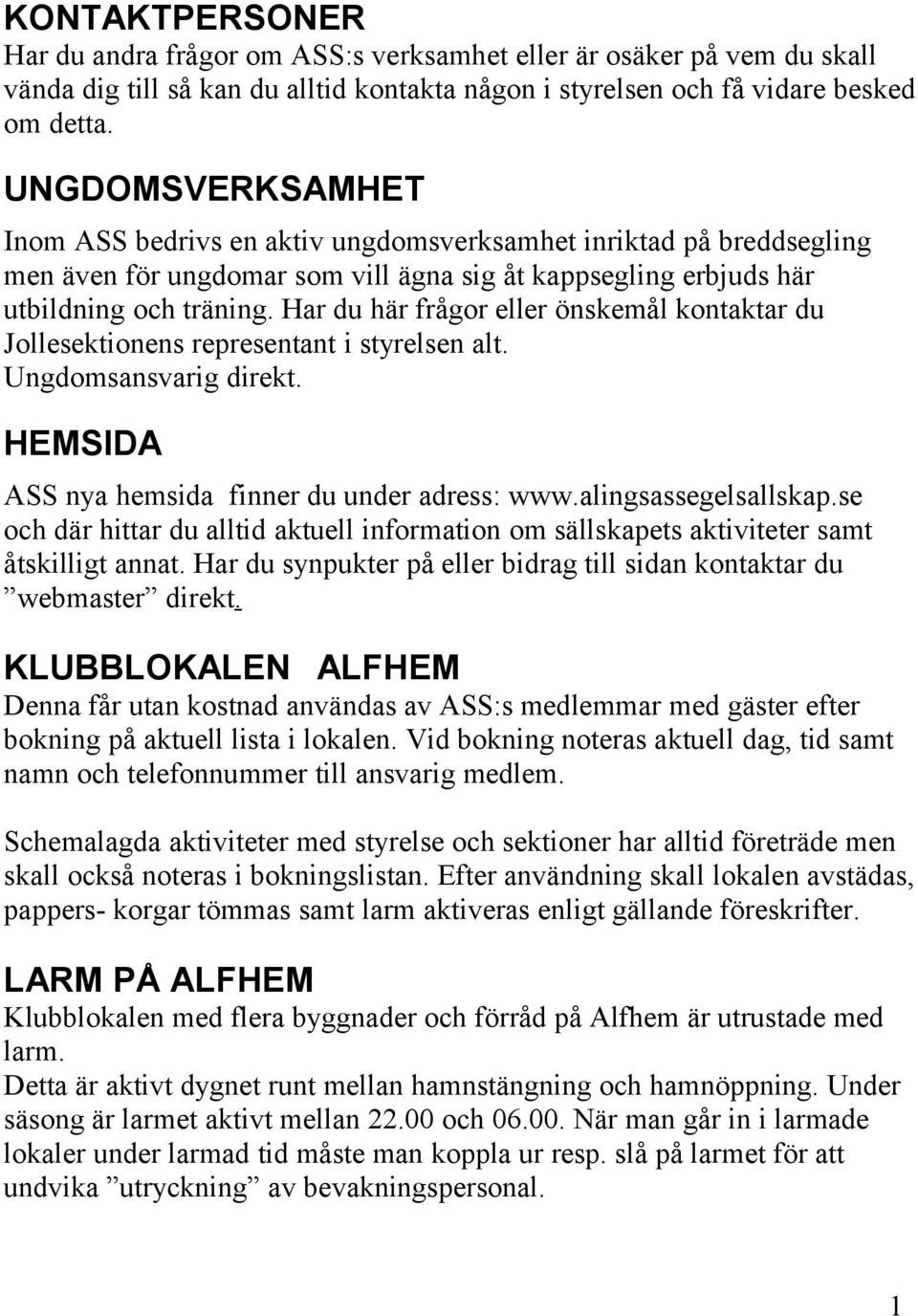 KONTAKTPERSONER
Har du andra frågor om ASS:s verksamhet eller är osäker på vem du skall vända dig till så kan du alltid kontakta någon i styrelsen och få vidare besked om detta.

UNGDOMSVERKSAMHET
Inom ASS bedrivs en aktiv ungdomsverksamhet inriktad på breddsegling men även för ungdomar som vill ägna sig åt kappsegling erbjuds här utbildning och träning. Har du här frågor eller önskemål kontaktar du Jollesektionens representant i styrelsen alt. Ungdomsansvarig direkt.

HEMSIDA
ASS nya hemsida finner du under adress: www.alingsassegelsallskap.se och där hittar du alltid aktuell information om sällskapets aktiviteter samt åtskilligt annat. Har du synpukter på eller bidrag till sidan kontaktar du ”webmaster” direkt.

KLUBBLOKALEN ALFHEM
Denna får utan kostnad användas av ASS:s medlemmar med gäster efter bokning på aktuell lista i lokalen. Vid bokning noteras aktuell dag, tid samt namn och telefonnummer till ansvarig medlem.

Schemalagda aktiviteter med styrelse och sektioner har alltid företräde men skall också noteras i bokningslistan. Efter användning skall lokalen avstädas, pappers- korgar tömmas samt larm aktiveras enligt gällande föreskrifter.

LARM PÅ ALFHEM
Klubblokalen med flera byggnader och förråd på Alfhem är utrustade med larm.
Detta är aktivt dygnet runt mellan hamnstängning och hamnöppning. Under säsong är larmet aktivt mellan 22.00 och 06.00. När man går in i larmade lokaler under larmad tid måste man koppla ur resp. slå på larmet för att undvika ”utryckning” av bevakningspersonal.

1